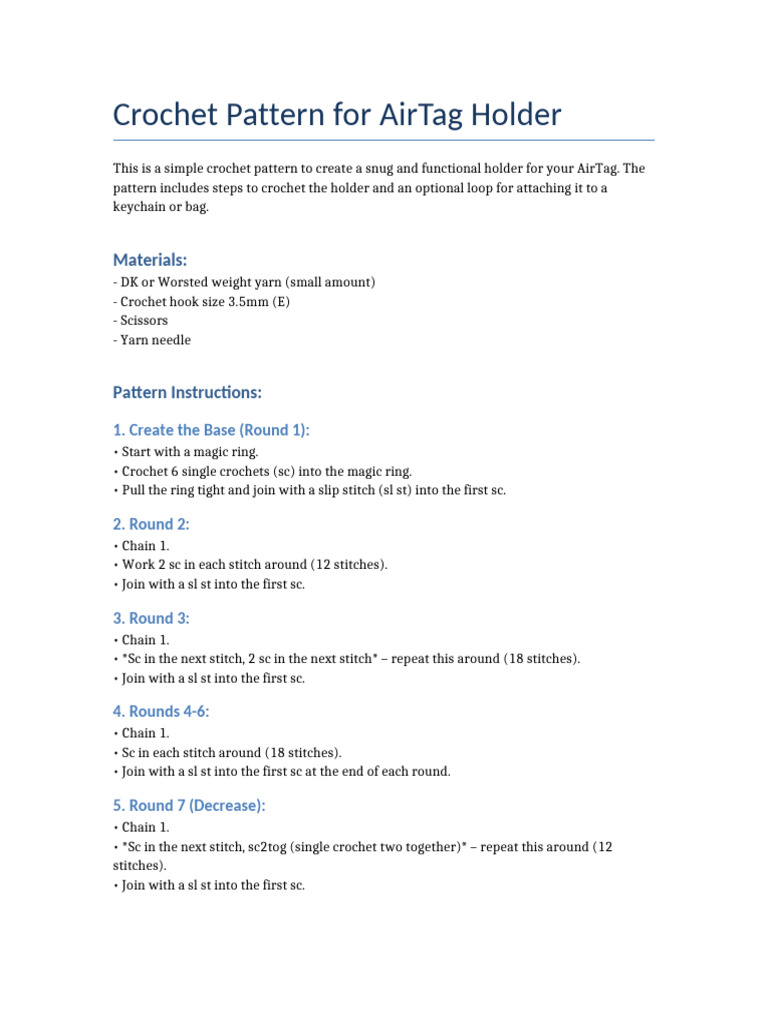 Crochet Pattern for AirTag Holder

This is a simple crochet pattern to create a snug and functional holder for your AirTag. The pattern includes steps to crochet the holder and an optional loop for attaching it to a keychain or bag.

Materials:

- DK or Worsted weight yarn (small amount)
- Crochet hook size 3.5mm (E)
- Scissors
- Yarn needle

Pattern Instructions:

1. Create the Base (Round 1):

• Start with a magic ring.
• Crochet 6 single crochets (sc) into the magic ring.
• Pull the ring tight and join with a slip stitch (sl st) into the first sc.

2. Round 2:

• Chain 1.
• Work 2 sc in each stitch around (12 stitches).
• Join with a sl st into the first sc.

3. Round 3:

• Chain 1.
• *Sc in the next stitch, 2 sc in the next stitch* – repeat this around (18 stitches).
• Join with a sl st into the first sc.

4. Rounds 4-6:

• Chain 1.
• Sc in each stitch around (18 stitches).
• Join with a sl st into the first sc at the end of each round.

5. Round 7 (Decrease):

• Chain 1.
• *Sc in the next stitch, sc2tog (single crochet two together)* – repeat this around (12 stitches).
• Join with a sl st into the first sc.